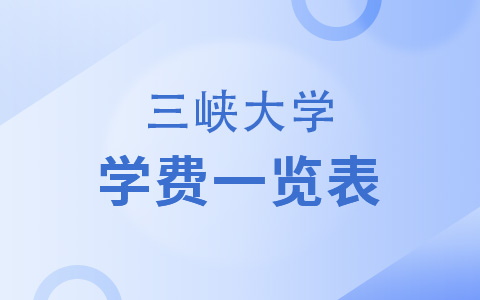 三峡大学

学费一览表